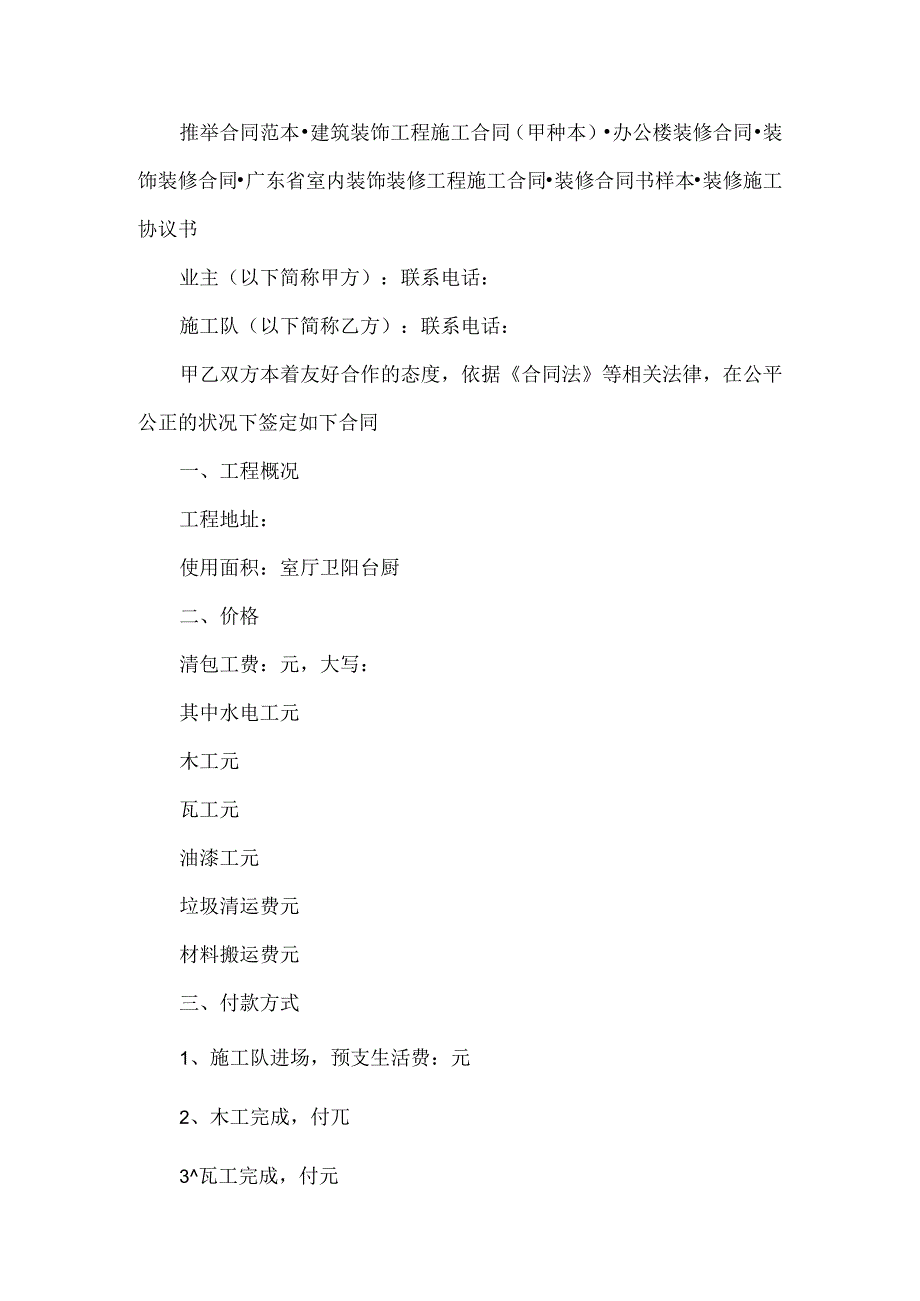 推举合同范本•建筑装饰工程施工合同（甲种本）•办公楼装修合同•装饰装修合同•广东省室内装饰装修工程施工合同•装修合同书样本•装修施工协议书

业主（以下简称甲方）：联系电话：

施工队（以下简称乙方）：联系电话：

甲乙双方本着友好合作的态度，依据《合同法》等相关法律，在公平公正的状况下签定如下合同

一、工程概况

工程地址：

使用面积：室厅卫阳台厨

二、价格

清包工费：元，大写：

其中水电工元

木工元

瓦工元

油漆工元

垃圾清运费元

材料搬运费元

三、付款方式

1、施工队进场，预支生活费：元

2、木工完成，付兀

3^瓦工完成，付元